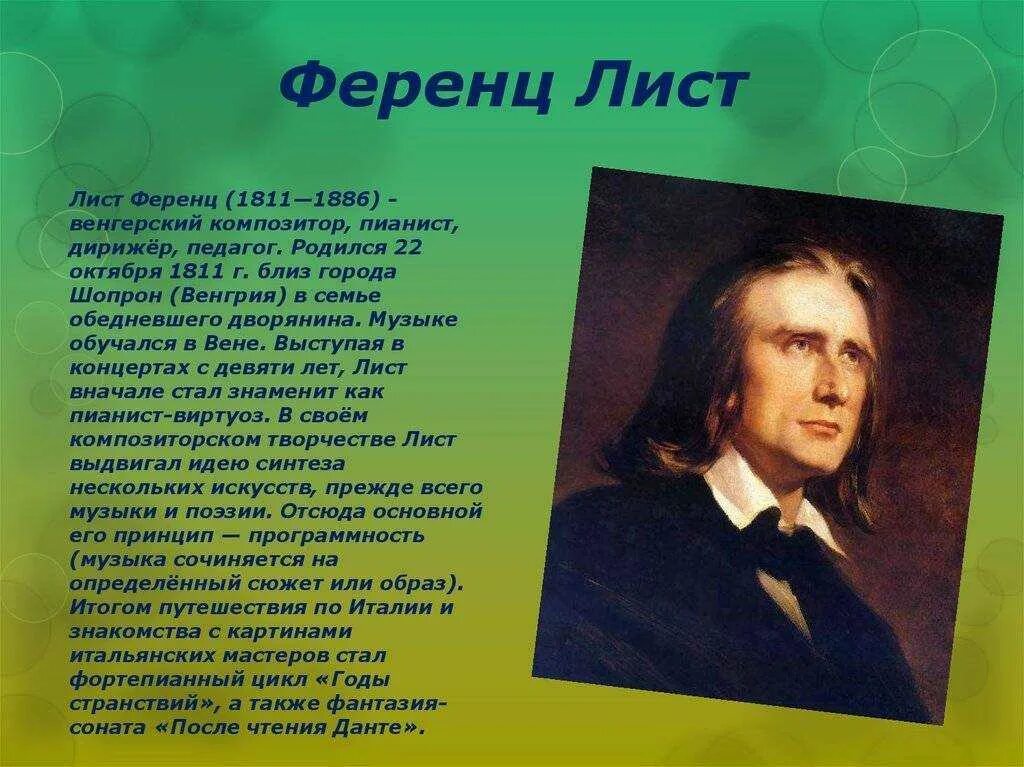 Ференц Лист

Лист Ференц (1811—1886) - венгерский композитор, пианист, дирижёр, педагог. Родился 22 октября 1811 г. близ города Шопрон (Венгрия) в семье обедневшего дворянина. Музыке обучался в Вене. Выступая в концертах с девяти лет, Лист вначале стал знаменит как пианист-виртуоз. В своём композиторском творчестве Лист выдвигал идею синтеза нескольких искусств, прежде всего музыки и поэзии. Отсюда основной его принцип — программность (музыка сочиняется на определённый сюжет или образ). Итогом путешествия по Италии и знакомства с картинами итальянских мастеров стал фортепианный цикл «Годы странствий», а также фантазия-соната «После чтения Данте».